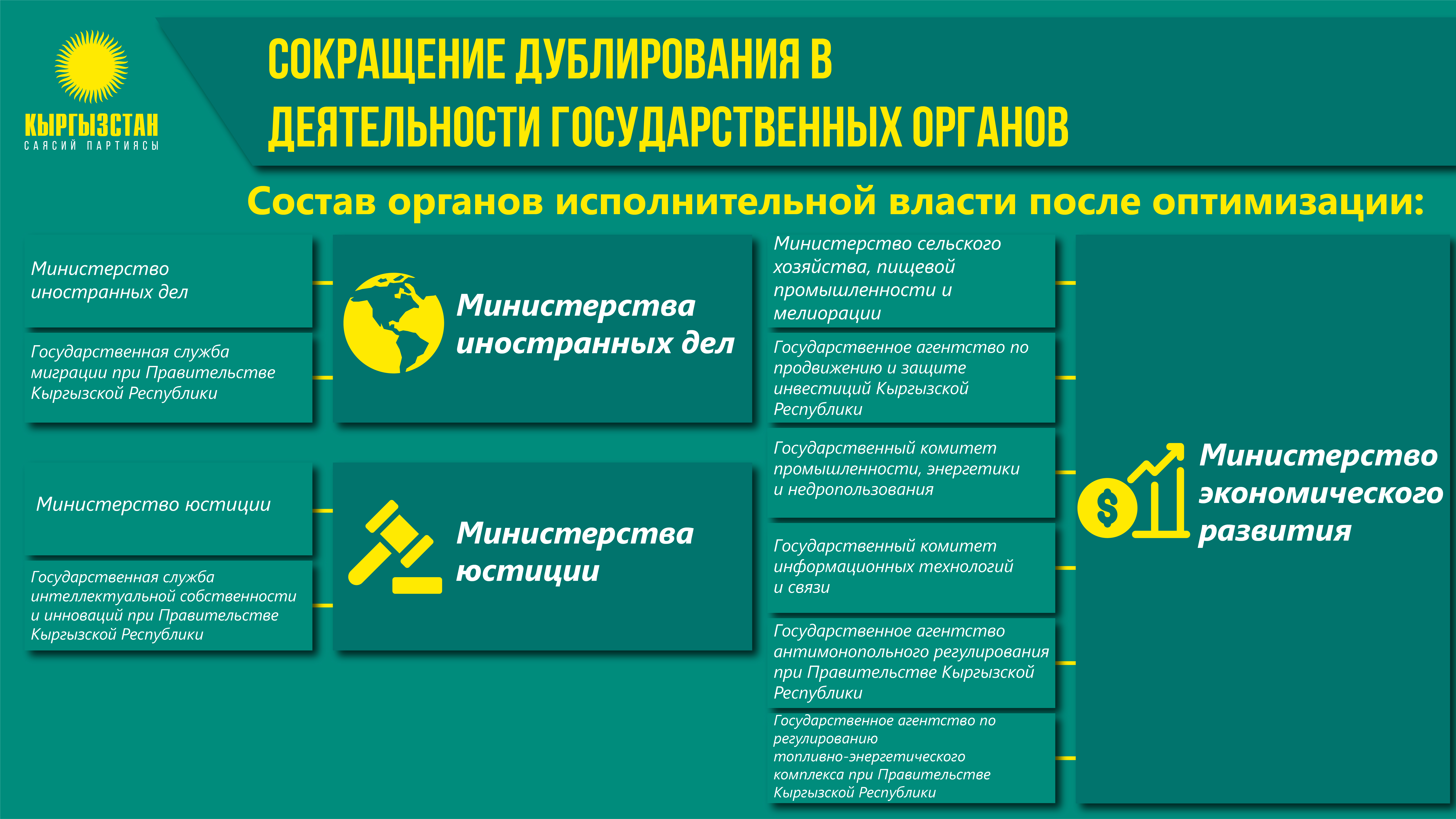 КЫРГЫЗСТАН
САЯСИЙ ПАРТИЯСЫ

СОКРАЩЕНИЕ ДУБЛИРОВАНИЯ В ДЕЯТЕЛЬНОСТИ ГОСУДАРСТВЕННЫХ ОРГАНОВ

Состав органов исполнительной власти после оптимизации:

Министерство иностранных дел

Государственная служба миграции при Правительстве Кыргызской Республики

Министерства иностранных дел

Министерство юстиции

Государственная служба интеллектуальной собственности и инноваций при Правительстве Кыргызской Республики

Министерства юстиции

Министерство сельского хозяйства, пищевой промышленности и мелиорации

Государственное агентство по продвижению и защите инвестиций Кыргызской Республики

Государственный комитет промышленности, энергетики и недропользования

Государственный комитет информационных технологий и связи

Государственное агентство антимонопольного регулирования при Правительстве Кыргызской Республики

Государственное агентство по регулированию топливно-энергетического комплекса при Правительстве Кыргызской Республики

Министерство экономического развития